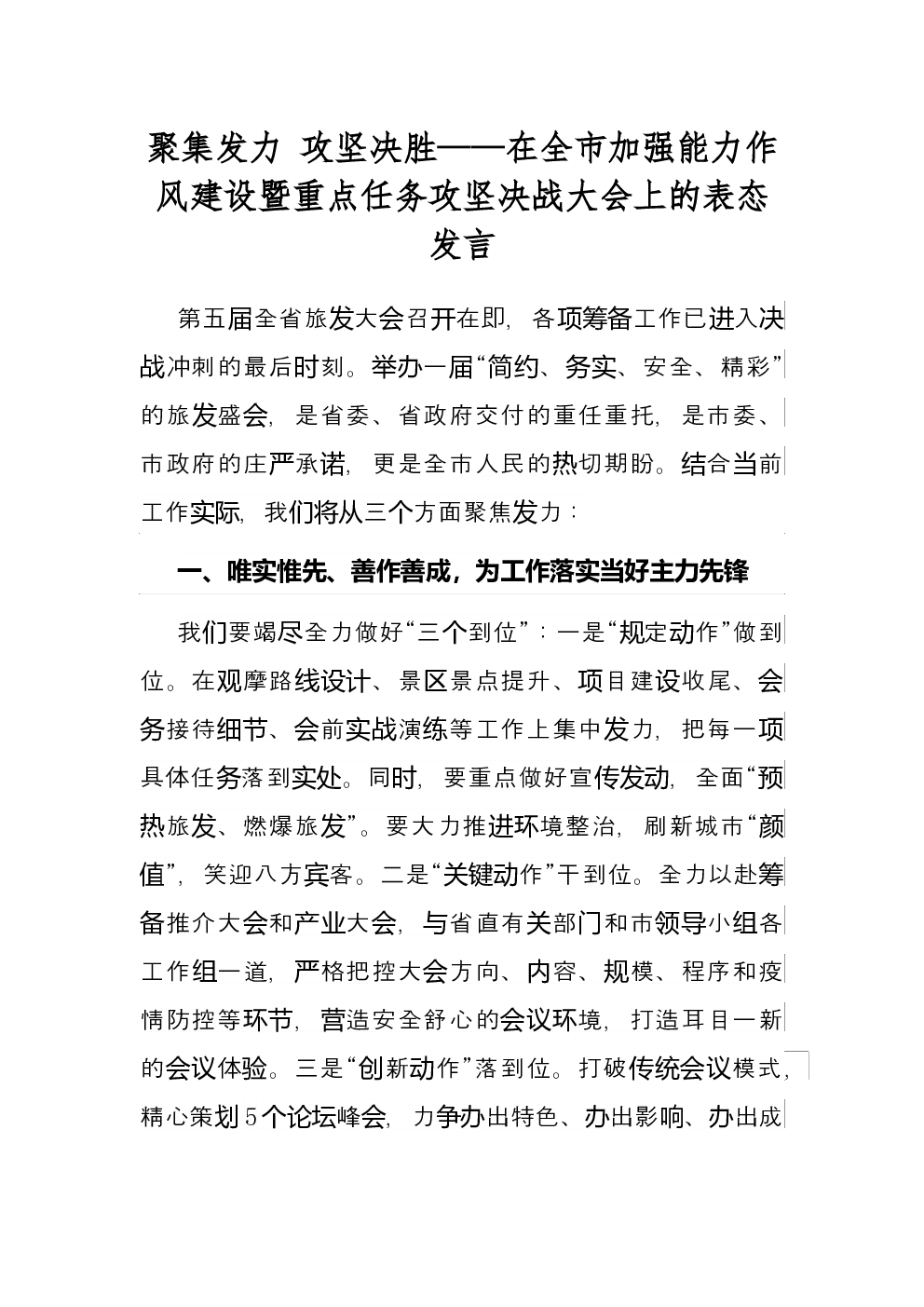 聚集发力 攻坚决胜——在全市加强能力作风建设暨重点任务攻坚决战大会上的表态发言

第五届全省旅发大会召开在即，各项筹备工作已进入决战冲刺的最后时刻。举办一届“简约、务实、安全、精彩”的旅发盛会，是省委、省政府交付的重任重托，是市委、市政府的庄严承诺，更是全市人民的热切期盼。结合当前工作实际，我们将从三个方面聚焦发力：

一、唯实惟先、善作善成，为工作落实当好主力先锋

我们要竭尽全力做好“三个到位”：一是“规定动作”做到位。在观摩路线设计、景区景点提升、项目建设收尾、会务接待细节、会前实战演练等工作上集中发力，把每一项具体任务落到实处。同时，要重点做好宣传发动，全面“预热旅发、燃爆旅发”。要大力推进环境整治，刷新城市“颜值”，笑迎八方宾客。二是“关键动作”干到位。全力以赴筹备推介大会和产业大会，与省直有关部门和市领导小组各工作组一道，严格把控大会方向、内容、规模、程序和疫情防控等环节，营造安全舒心的会议环境，打造耳目一新的会议体验。三是“创新动作”落到位。打破传统会议模式，精心策划5个论坛峰会，力争办出特色、办出影响、办出成